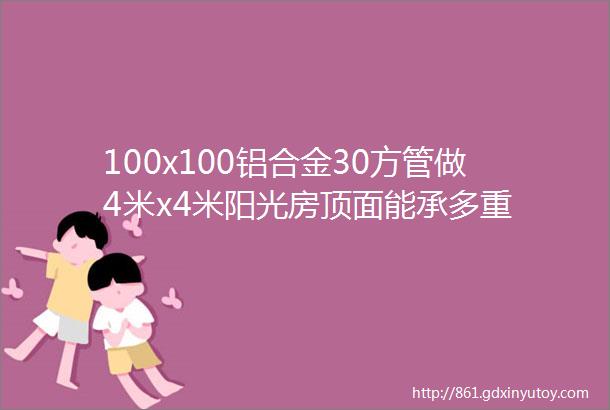 100x100铝合金30方管做4米x4米阳光房顶面能承多重

http://861.gdxinyutoy.com